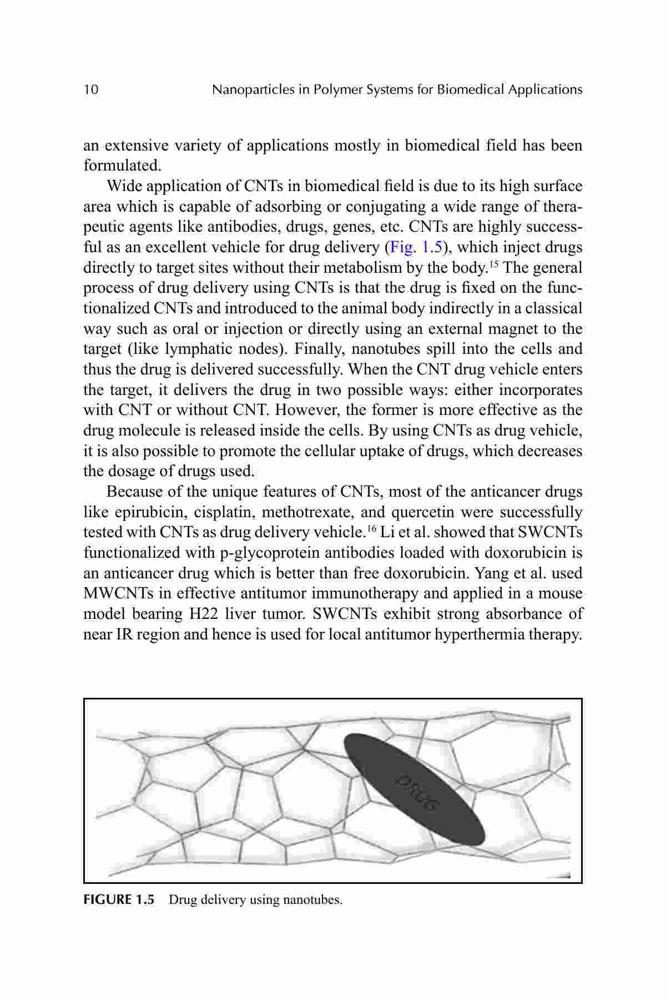 10 Nanoparticles in Polymer Systems for Biomedical Applications

an extensive variety of applications mostly in biomedical field has been formulated.

Wide application of CNTs in biomedical field is due to its high surface area which is capable of adsorbing or conjugating a wide range of therapeutic agents like antibodies, drugs, genes, etc. CNTs are highly successful as an excellent vehicle for drug delivery (Fig. 1.5), which inject drugs directly to target sites without their metabolism by the body.$^{15}$ The general process of drug delivery using CNTs is that the drug is fixed on the functionalized CNTs and introduced to the animal body indirectly in a classical way such as oral or injection or directly using an external magnet to the target (like lymphatic nodes). Finally, nanotubes spill into the cells and thus the drug is delivered successfully. When the CNT drug vehicle enters the target, it delivers the drug in two possible ways: either incorporates with CNT or without CNT. However, the former is more effective as the drug molecule is released inside the cells. By using CNTs as drug vehicle, it is also possible to promote the cellular uptake of drugs, which decreases the dosage of drugs used.

Because of the unique features of CNTs, most of the anticancer drugs like epirubicin, cisplatin, methotrexate, and quercetin were successfully tested with CNTs as drug delivery vehicle.$^{16}$ Li et al. showed that SWCNTs functionalized with p-glycoprotein antibodies loaded with doxorubicin is an anticancer drug which is better than free doxorubicin. Yang et al. used MWCNTs in effective antitumor immunotherapy and applied in a mouse model bearing H22 liver tumor. SWCNTs exhibit strong absorbance of near IR region and hence is used for local antitumor hyperthermia therapy.

DRUG

FIGURE 1.5 Drug delivery using nanotubes.